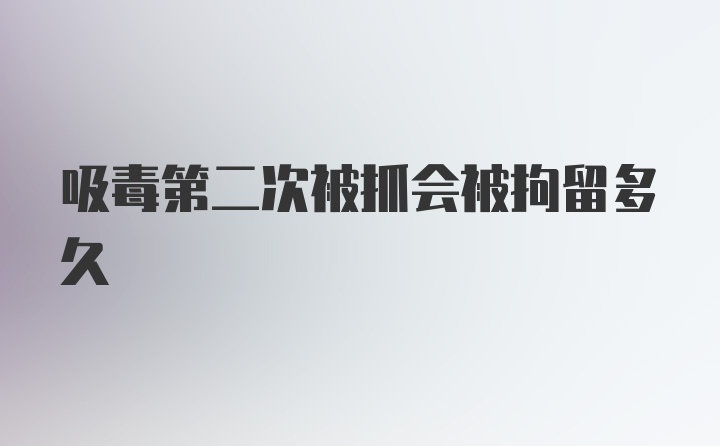 吸毒第二次被抓会被拘留多久